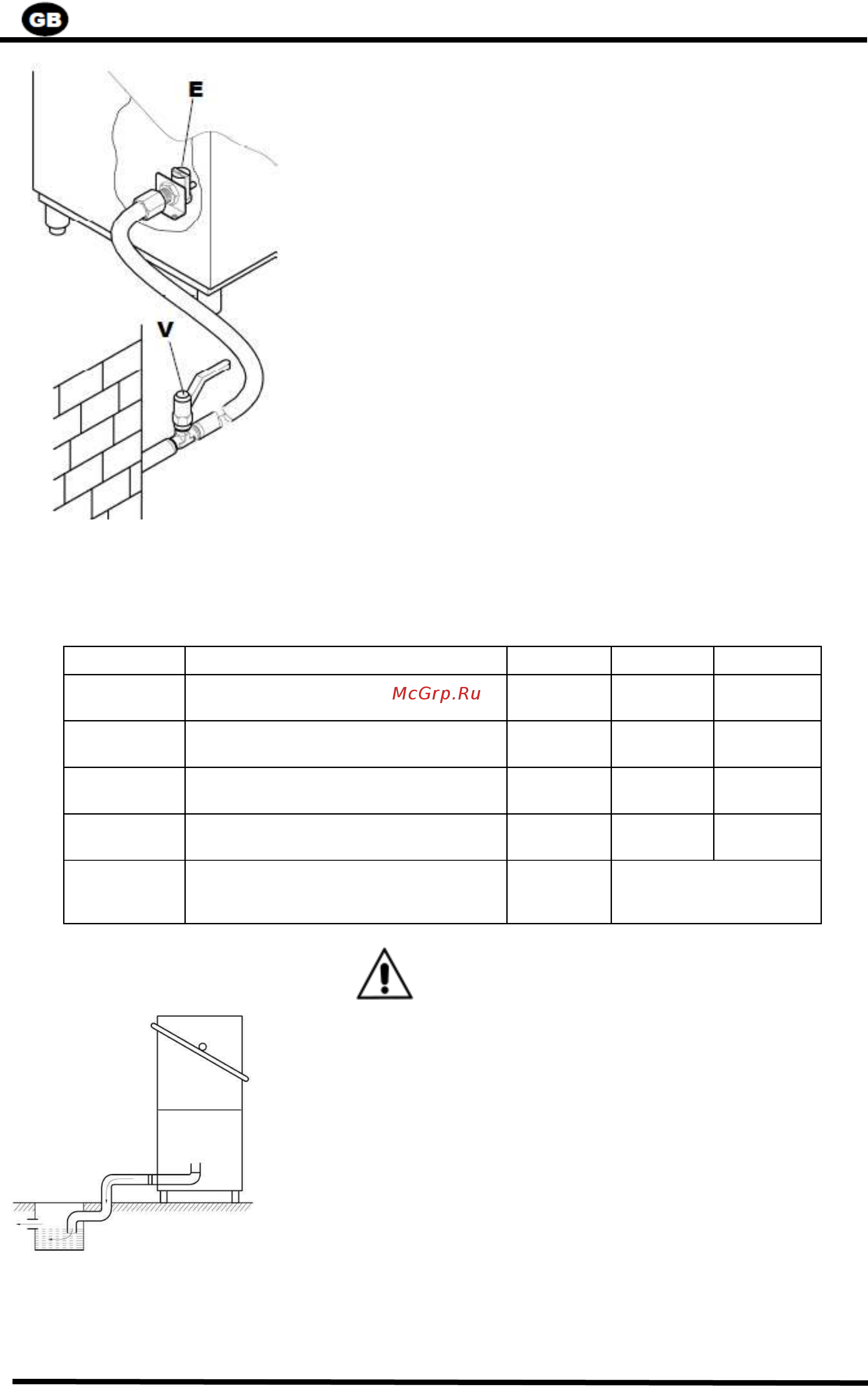 GB

E

V

McGrp.Ru